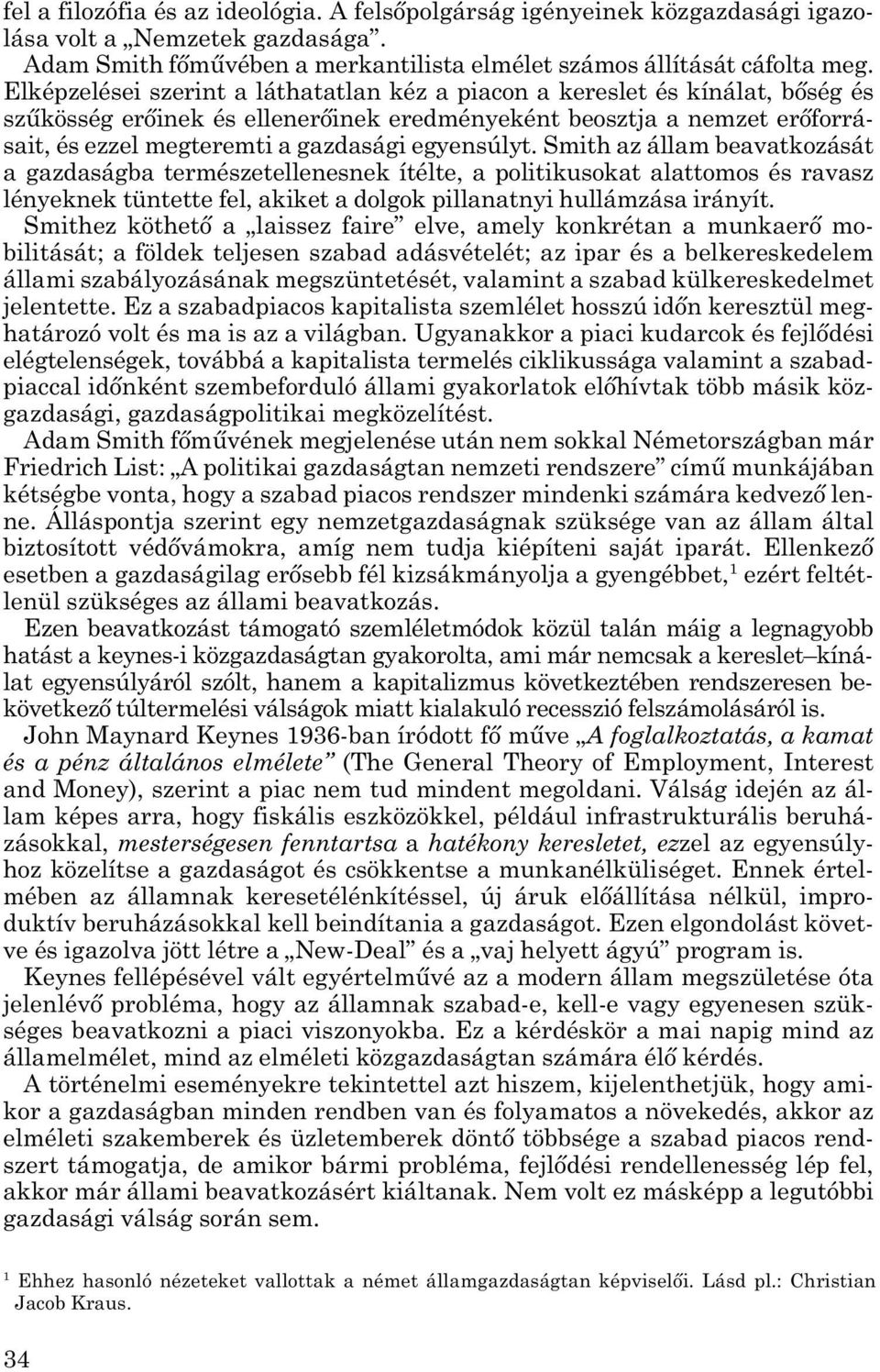 fel a filozófia és az ideológia. A felsőpolgárság igényeinek közgazdasági igazolása volt a „Nemzetek gazdasága”.

Adam Smith főművében a merkantilista elmélet számos állítását cáfolta meg. Elképzelései szerint a láthatatlan kéz a piacon a kereslet és kínálat, bőség és szűkösség erőinek és ellenerőinek eredményeként beosztja a nemzet erőforrásait, és ezzel megteremti a gazdasági egyensúlyt. Smith az állam beavatkozását a gazdaságba természetellenesnek ítélte, a politikusokat alattomos és ravasz lényeknek tüntette fel, akiket a dolgok pillanatnyi hullámzása irányít.

Smithez köthető a „laissez faire” elve, amely konkrétan a munkaerő mobilitását; a földek teljesen szabad adásvételét; az ipar és a belkereskedelem állami szabályozásának megszüntetését, valamint a szabad külkereskedelmet jelentette. Ez a szabadpiacos kapitalista szemlélet hosszú időn keresztül meghatározó volt és ma is az a világban. Ugyanakkor a piaci kudarcok és fejlődési elégtelenségek, továbbá a kapitalista termelés ciklikussága valamint a szabadpiaccal időnként szembeforduló állami gyakorlatok előhívtak több másik közgazdasági, gazdaságpolitikai megközelítést.

Adam Smith főművének megjelenése után nem sokkal Németországban már Friedrich List: „A politikai gazdaságtan nemzeti rendszere” című munkájában kétségbe vonta, hogy a szabad piacos rendszer mindenki számára kedvező lenne. Álláspontja szerint egy nemzetgazdaságnak szüksége van az állam által biztosított védővámokra, amíg nem tudja kiépíteni saját iparát. Ellenkező esetben a gazdaságilag erősebb fél kizsákmányolja a gyengébbet,$^1$ ezért feltétlenül szükséges az állami beavatkozás.

Ezen beavatkozást támogató szemléletmódok közül talán máig a legnagyobb hatást a keynes-i közgazdaságtan gyakorolta, ami már nemcsak a kereslet–kínálat egyensúlyáról szólt, hanem a kapitalizmus következtében rendszeresen bekövetkező túltermelési válságok miatt kialakuló recesszió felszámolásáról is.

John Maynard Keynes 1936-ban íródott fő műve „A foglalkoztatás, a kamat és a pénz általános elmélete” (The General Theory of Employment, Interest and Money), szerint a piac nem tud mindent megoldani. Válság idején az állam képes arra, hogy fiskális eszközökkel, például infrastrukturális beruházásokkal, mesterségesen fenntartsa a hatékony keresletet, ezzel az egyensúlyhoz közelítse a gazdaságot és csökkentse a munkanélküliséget. Ennek értelmében az államnak keresetélénkítéssel, új áruk előállítása nélkül, improduktív beruházásokkal kell beindítania a gazdaságot. Ezen elgondolást követve és igazolva jött létre a „New-Deal” és a „vaj helyett ágyú” program is.

Keynes fellépésével vált egyértelművé az a modern állam megszületése óta jelenlévő probléma, hogy az államnak szabad-e, kell-e vagy egyenesen szükséges beavatkozni a piaci viszonyokba. Ez a kérdéskör a mai napig mind az államelmélet, mind az elméleti közgazdaságtan számára élő kérdés.

A történelmi eseményekre tekintettel azt hiszem, kijelenthetjük, hogy amikor a gazdaságban minden rendben van és folyamatos a növekedés, akkor az elméleti szakemberek és üzletemberek döntő többsége a szabad piacos rendszert támogatja, de amikor bármi probléma, fejlődési rendellenesség lép fel, akkor már állami beavatkozásért kiáltanak. Nem volt ez másképp a legutóbbi gazdasági válság során sem.

$^1$ Ehhez hasonló nézeteket vallottak a német államgazdaságtan képviselői. Lásd pl.: Christian Jacob Kraus.

34